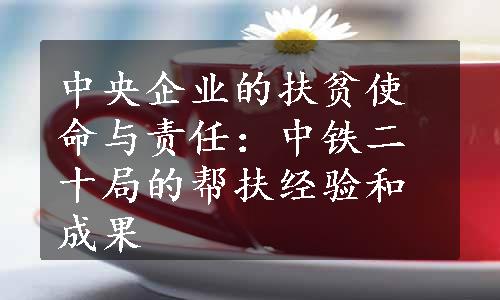 中央企业的扶贫使命与责任：中铁二十局的帮扶经验和成果